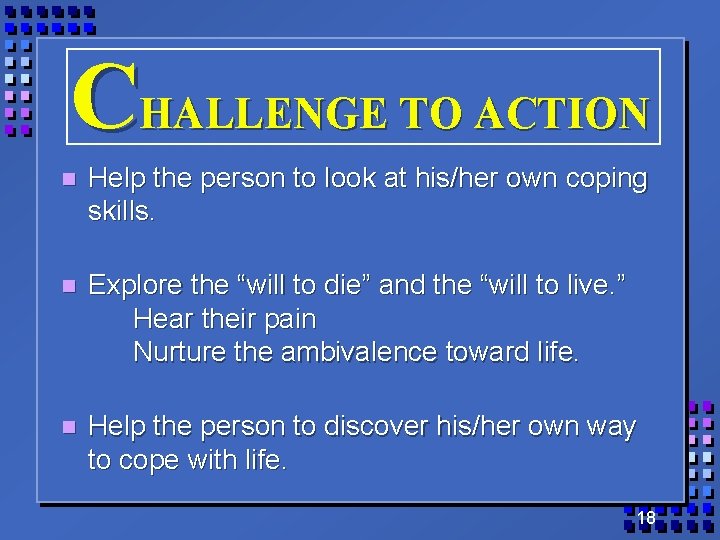 CHALLENGE TO ACTION

Help the person to look at his/her own coping skills.

Explore the “will to die” and the “will to live.”
Hear their pain
Nurture the ambivalence toward life.

Help the person to discover his/her own way to cope with life.

18